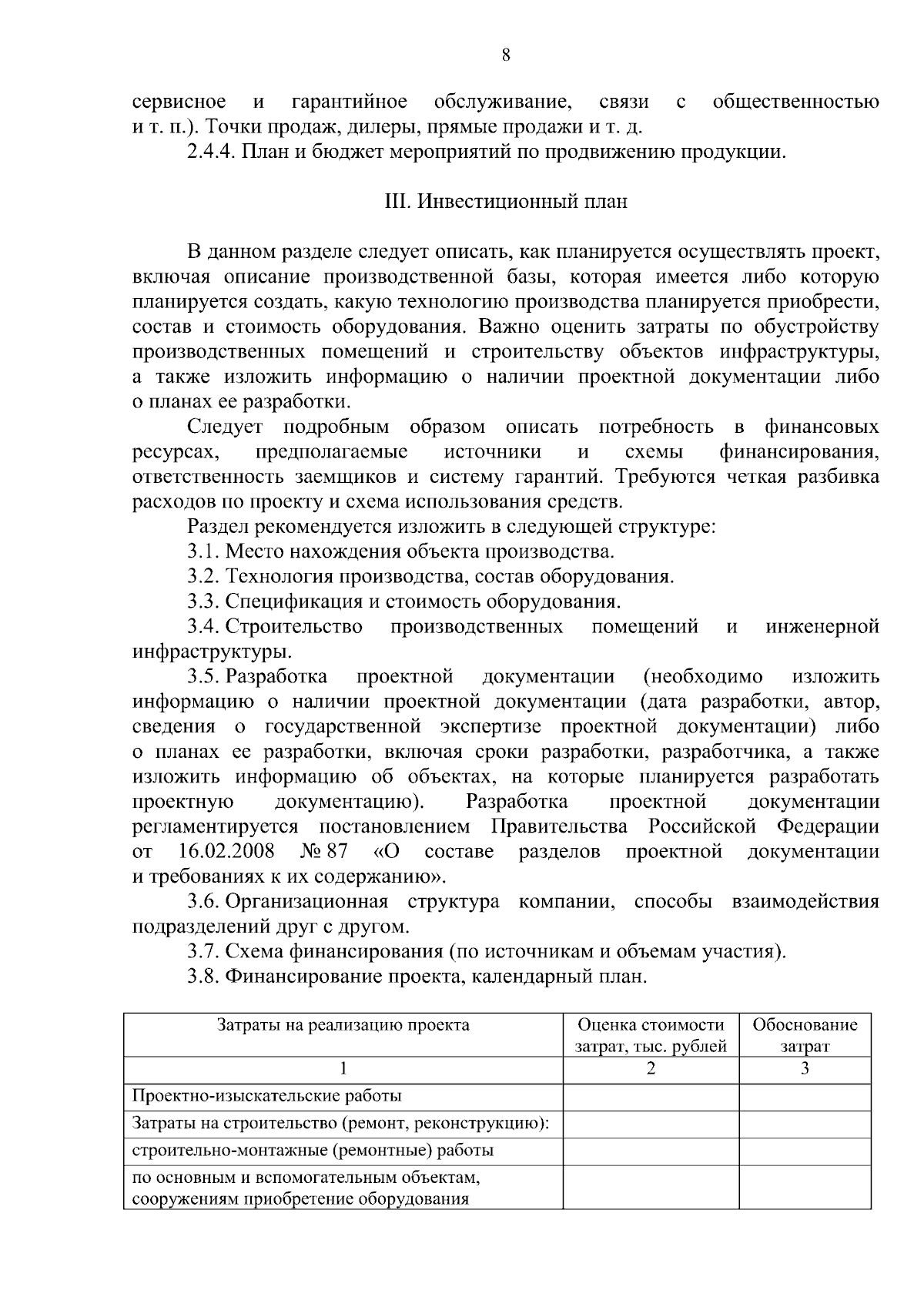 8

сервисное и гарантийное обслуживание, связи с общественностью и т. п.). Точки продаж, дилеры, прямые продажи и т. д.

2.4.4. План и бюджет мероприятий по продвижению продукции.

III. Инвестиционный план

В данном разделе следует описать, как планируется осуществлять проект, включая описание производственной базы, которая имеется либо которую планируется создать, какую технологию производства планируется приобрести, состав и стоимость оборудования. Важно оценить затраты по обустройству производственных помещений и строительству объектов инфраструктуры, а также изложить информацию о наличии проектной документации либо о планах ее разработки.

Следует подробным образом описать потребность в финансовых ресурсах, предполагаемые источники и схемы финансирования, ответственность заемщиков и систему гарантий. Требуются четкая разбивка расходов по проекту и схема использования средств.

Раздел рекомендуется изложить в следующей структуре:

3.1. Место нахождения объекта производства.

3.2. Технология производства, состав оборудования.

3.3. Спецификация и стоимость оборудования.

3.4. Строительство производственных помещений и инженерной инфраструктуры.

3.5. Разработка проектной документации (необходимо изложить информацию о наличии проектной документации (дата разработки, автор, сведения о государственной экспертизе проектной документации) либо о планах ее разработки, включая сроки разработки, разработчика, а также изложить информацию об объектах, на которые планируется разработать проектную документацию). Разработка проектной документации регламентируется постановлением Правительства Российской Федерации от 16.02.2008 № 87 «О составе разделов проектной документации и требованиях к их содержанию».

3.6. Организационная структура компании, способы взаимодействия подразделений друг с другом.

3.7. Схема финансирования (по источникам и объемам участия).

3.8. Финансирование проекта, календарный план.

| Затраты на реализацию проекта | Оценка стоимости затрат, тыс. рублей | Обоснование затрат |
|---|---|---|
| 1 | 2 | 3 |
| Проектно-изыскательские работы | | |
| Затраты на строительство (ремонт, реконструкцию): | | |
| строительно-монтажные (ремонтные) работы | | |
| по основным и вспомогательным объектам, сооружениям приобретение оборудования | | |